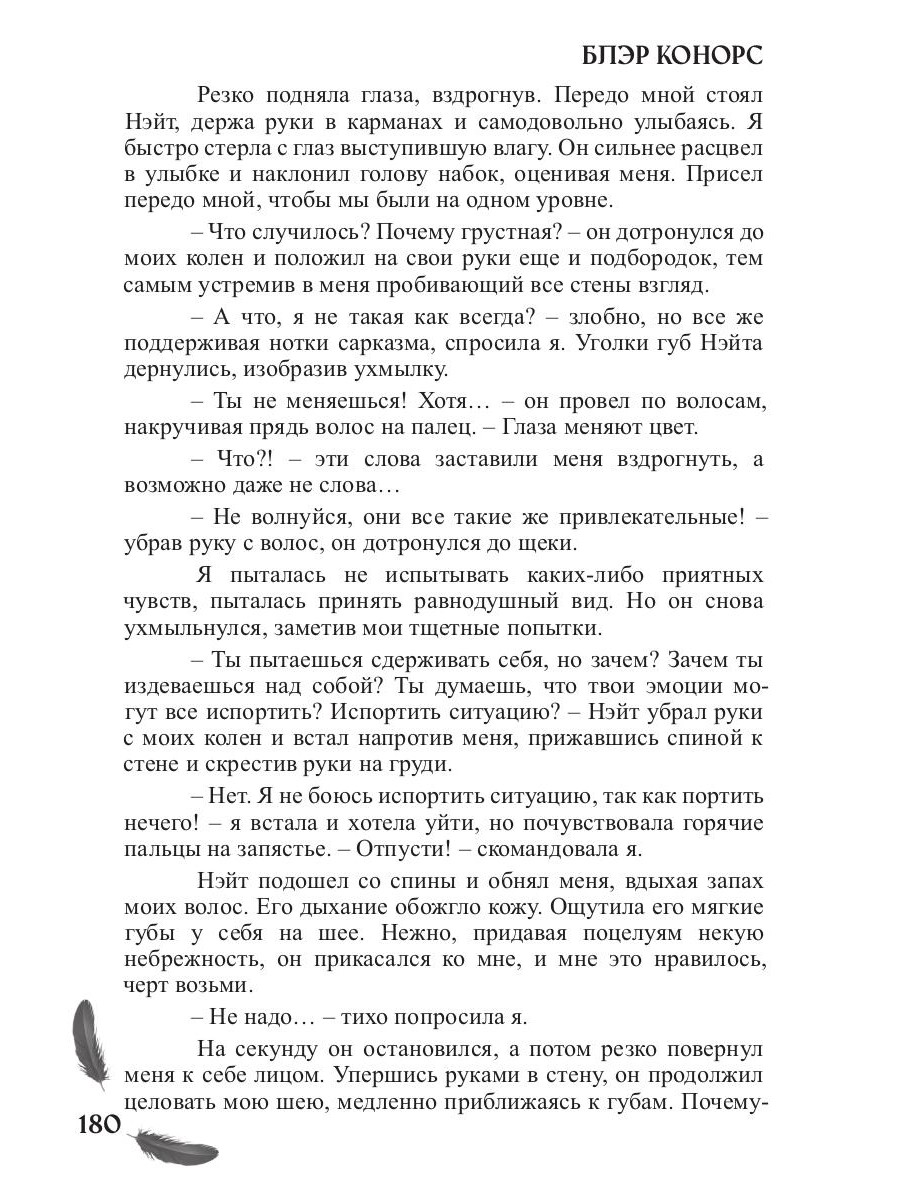 БЛЭР КОНОРС

Резко подняла глаза, вздрогнув. Передо мной стоял Нэйт, держа руки в карманах и самодовольно улыбаясь. Я быстро стерла с глаз выступившую влагу. Он сильнее расцвел в улыбке и наклонил голову набок, оценивая меня. Присел передо мной, чтобы мы были на одном уровне.

– Что случилось? Почему грустная? – он дотронулся до моих колен и положил на свои руки еще и подбородок, тем самым устремив в меня пробивающий все стены взгляд.

– А что, я не такая как всегда? – злобно, но все же поддерживая нотки сарказма, спросила я. Уголки губ Нэйта дернулись, изобразив ухмылку.

– Ты не меняешься! Хотя… – он провел по волосам, накручивая прядь волос на палец. – Глаза меняют цвет.

– Что?! – эти слова заставили меня вздрогнуть, а возможно даже не слова…

– Не волнуйся, они все такие же привлекательные! – убрав руку с волос, он дотронулся до щеки.

Я пыталась не испытывать каких-либо приятных чувств, пыталась принять равнодушный вид. Но он снова ухмыльнулся, заметив мои тщетные попытки.

– Ты пытаешься сдерживать себя, но зачем? Зачем ты издеваешься над собой? Ты думаешь, что твои эмоции могут все испортить? Испортить ситуацию? – Нэйт убрал руки с моих колен и встал напротив меня, прижавшись спиной к стене и скрестив руки на груди.

– Нет. Я не боюсь испортить ситуацию, так как портить нечего! – я встала и хотела уйти, но почувствовала горячие пальцы на запястье. – Отпусти! – скомандовала я.

Нэйт подошел со спины и обнял меня, вдыхая запах моих волос. Его дыхание обожгло кожу. Ощутила его мягкие губы у себя на шее. Нежно, придавая поцелуям некую небрежность, он прикасался ко мне, и мне это нравилось, черт возьми.

– Не надо… – тихо попросила я.

На секунду он остановился, а потом резко повернул меня к себе лицом. Упершись руками в стену, он продолжил целовать мою шею, медленно приближаясь к губам. Почему-

180